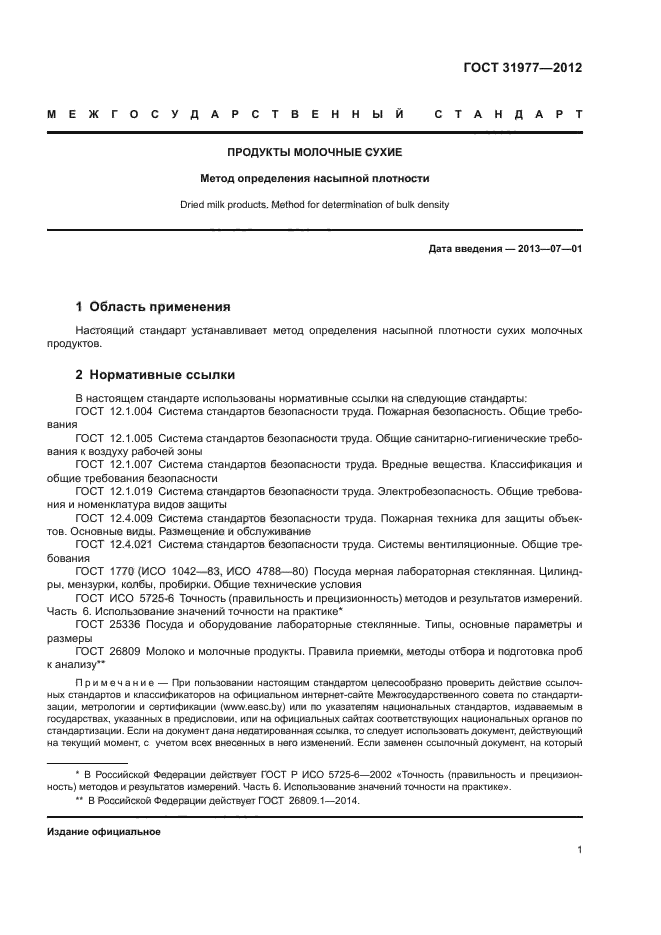 ГОСТ 31977—2012

МЕЖГОСУДАРСТВЕННЫЙ СТАНДАРТ

ПРОДУКТЫ МОЛОЧНЫЕ СУХИЕ

Метод определения насыпной плотности

Dried milk products. Method for determination of bulk density

Дата введения — 2013—07—01

1 Область применения

Настоящий стандарт устанавливает метод определения насыпной плотности сухих молочных продуктов.

2 Нормативные ссылки

В настоящем стандарте использованы нормативные ссылки на следующие стандарты:
ГОСТ 12.1.004 Система стандартов безопасности труда. Пожарная безопасность. Общие требования
ГОСТ 12.1.005 Система стандартов безопасности труда. Общие санитарно-гигиенические требования к воздуху рабочей зоны
ГОСТ 12.1.007 Система стандартов безопасности труда. Вредные вещества. Классификация и общие требования безопасности
ГОСТ 12.1.019 Система стандартов безопасности труда. Электробезопасность. Общие требования и номенклатура видов защиты
ГОСТ 12.4.009 Система стандартов безопасности труда. Пожарная техника для защиты объектов. Основные виды. Размещение и обслуживание
ГОСТ 12.4.021 Система стандартов безопасности труда. Системы вентиляционные. Общие требования
ГОСТ 1770 (ИСО 1042—83, ИСО 4788—80) Посуда мерная лабораторная стеклянная. Цилиндры, мензурки, колбы, пробирки. Общие технические условия
ГОСТ ИСО 5725-6 Точность (правильность и прецизионность) методов и результатов измерений. Часть 6. Использование значений точности на практике*
ГОСТ 25336 Посуда и оборудование лабораторные стеклянные. Типы, основные параметры и размеры
ГОСТ 26809 Молоко и молочные продукты. Правила приемки, методы отбора и подготовка проб к анализу**

Примечание — При пользовании настоящим стандартом целесообразно проверить действие ссылочных стандартов и классификаторов на официальном интернет-сайте Межгосударственного совета по стандартизации, метрологии и сертификации (www.easc.by) или по указателям национальных стандартов, издаваемым в государствах, указанных в предисловии, или на официальных сайтах соответствующих национальных органов по стандартизации. Если на документ дана недатированная ссылка, то следует использовать документ, действующий на текущий момент, с учетом всех внесенных в него изменений. Если заменен ссылочный документ, на который

* В Российской Федерации действует ГОСТ Р ИСО 5725-6—2002 «Точность (правильность и прецизионность) методов и результатов измерений. Часть 6. Использование значений точности на практике».
** В Российской Федерации действует ГОСТ 26809.1—2014.

Издание официальное

1